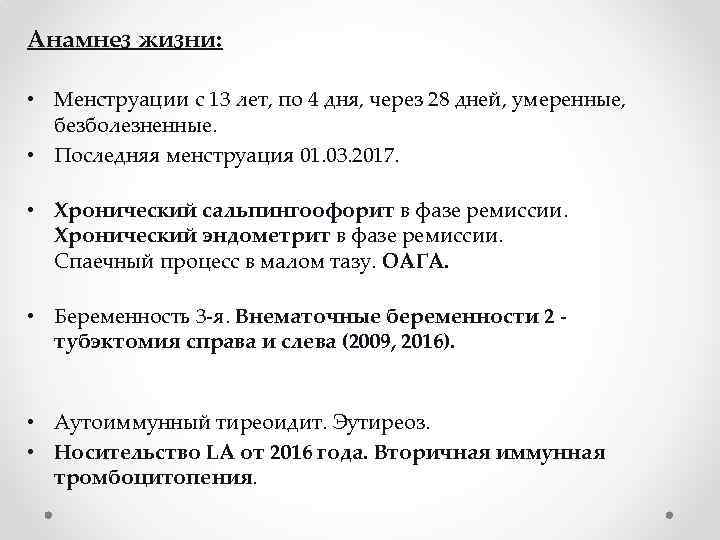 Анамнез жизни:

• Менструации с 13 лет, по 4 дня, через 28 дней, умеренные, безболезненные.
• Последняя менструация 01.03.2017.

• Хронический сальпингоофорит в фазе ремиссии. Хронический эндометрит в фазе ремиссии. Спаечный процесс в малом тазу. ОАГА.

• Беременность 3-я. Внематочные беременности 2 - тубэктомия справа и слева (2009, 2016).

• Аутоиммунный тиреоидит. Эутиреоз.
• Носительство LA от 2016 года. Вторичная иммунная тромбоцитопения.